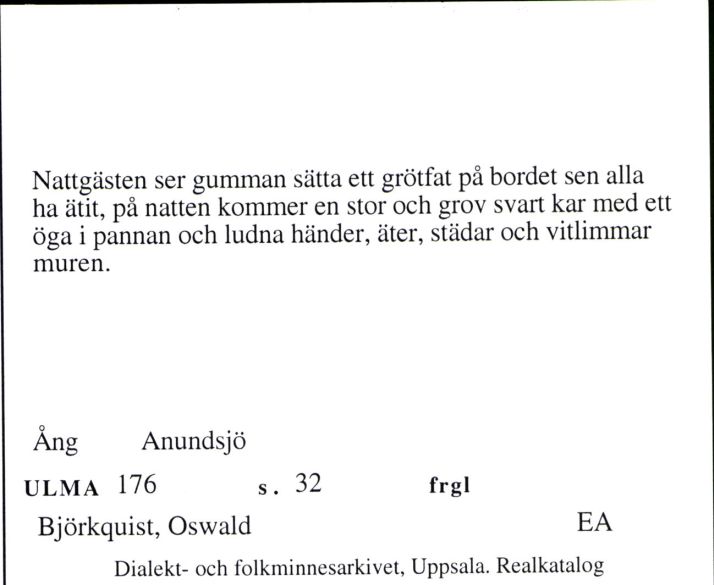 Nattgästen ser gumman sätta ett grötfat på bordet sen alla ha ätit, på natten kommer en stor och grov svart kar med ett öga i pannan och ludna händer, äter, städar och vitlimmar muren.

Ång Anundsjö

ULMA 176 s. 32 frgl

Björkquist, Oswald EA

Dialekt- och folkminnesarkivet, Uppsala. Realkatalog